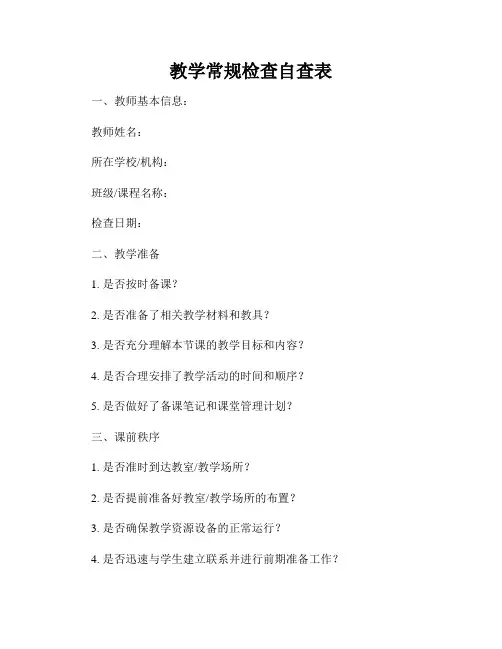 教学常规检查自查表

一、教师基本信息：

教师姓名：

所在学校/机构：

班级/课程名称：

检查日期：

二、教学准备

1. 是否按时备课？

2. 是否准备了相关教学材料和教具？

3. 是否充分理解本节课的教学目标和内容？

4. 是否合理安排了教学活动的时间和顺序？

5. 是否做好了备课笔记和课堂管理计划？

三、课前秩序

1. 是否准时到达教室/教学场所？

2. 是否提前准备好教室/教学场所的布置？

3. 是否确保教学资源设备的正常运行？

4. 是否迅速与学生建立联系并进行前期准备工作？